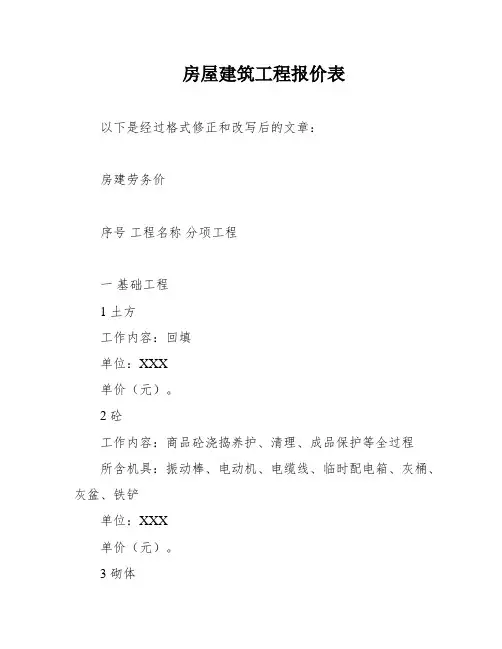 房屋建筑工程报价表

以下是经过格式修正和改写后的文章：

房建劳务价

序号 工程名称 分项工程

一 基础工程

1 土方

工作内容：回填

单位：XXX

单价（元）。

2 砼

工作内容：商品砼浇捣养护、清理、成品保护等全过程

所含机具：振动棒、电动机、电缆线、临时配电箱、灰桶、灰盆、铁铲

单位：XXX

单价（元）。

3 砌体